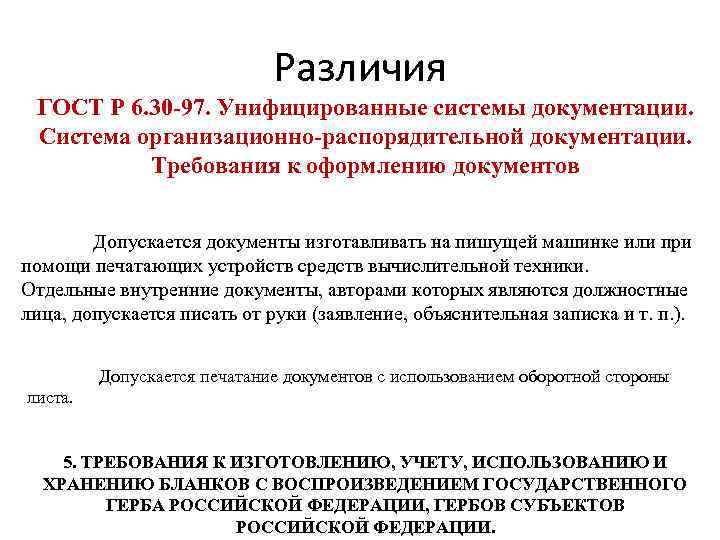 Различия

ГОСТ Р 6.30-97. Унифицированные системы документации. Система организационно-распорядительной документации. Требования к оформлению документов

Допускается документы изготавливать на пишущей машинке или при помощи печатающих устройств средств вычислительной техники. Отдельные внутренние документы, авторами которых являются должностные лица, допускается писать от руки (заявление, объяснительная записка и т. п.).

Допускается печатание документов с использованием оборотной стороны листа.

5. ТРЕБОВАНИЯ К ИЗГОТОВЛЕНИЮ, УЧЕТУ, ИСПОЛЬЗОВАНИЮ И ХРАНЕНИЮ БЛАНКОВ С ВОСПРОИЗВЕДЕНИЕМ ГОСУДАРСТВЕННОГО ГЕРБА РОССИЙСКОЙ ФЕДЕРАЦИИ, ГЕРБОВ СУБЪЕКТОВ РОССИЙСКОЙ ФЕДЕРАЦИИ.